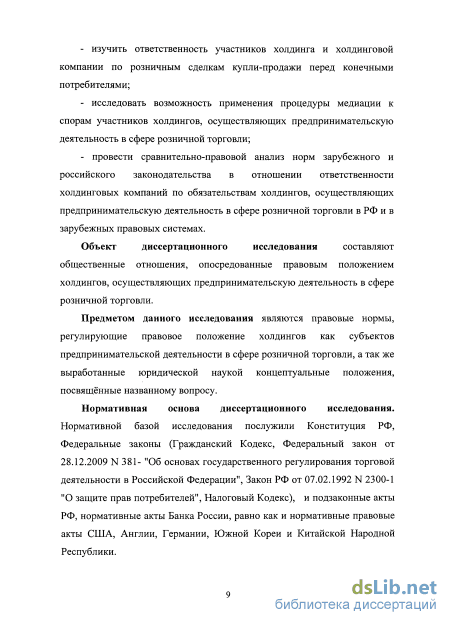 - изучить ответственность участников холдинга и холдинговой компании по розничным сделкам купли-продажи перед конечными потребителями;

- исследовать возможность применения процедуры медиации к спорам участников холдингов, осуществляющих предпринимательскую деятельность в сфере розничной торговли;

- провести сравнительно-правовой анализ норм зарубежного и российского законодательства в отношении ответственности холдинговых компаний по обязательствам холдингов, осуществляющих предпринимательскую деятельность в сфере розничной торговли в РФ и в зарубежных правовых системах.

Объект диссертационного исследования составляют общественные отношения, опосредованные правовым положением холдингов, осуществляющих предпринимательскую деятельность в сфере розничной торговли.

Предметом данного исследования являются правовые нормы, регулирующие правовое положение холдингов как субъектов предпринимательской деятельности в сфере розничной торговли, а так же выработанные юридической наукой концептуальные положения, посвящённые названному вопросу.

Нормативная основа диссертационного исследования. Нормативной базой исследования послужили Конституция РФ, Федеральные законы (Гражданский Кодекс, Федеральный закон от 28.12.2009 N 381- "Об основах государственного регулирования торговой деятельности в Российской Федерации", Закон РФ от 07.02.1992 N 2300-1 "О защите прав потребителей", Налоговый Кодекс), и подзаконные акты РФ, нормативные акты Банка России, равно как и нормативные правовые акты США, Англии, Германии, Южной Кореи и Китайской Народной Республики.

9

dsLib.net
библиотека диссертаций